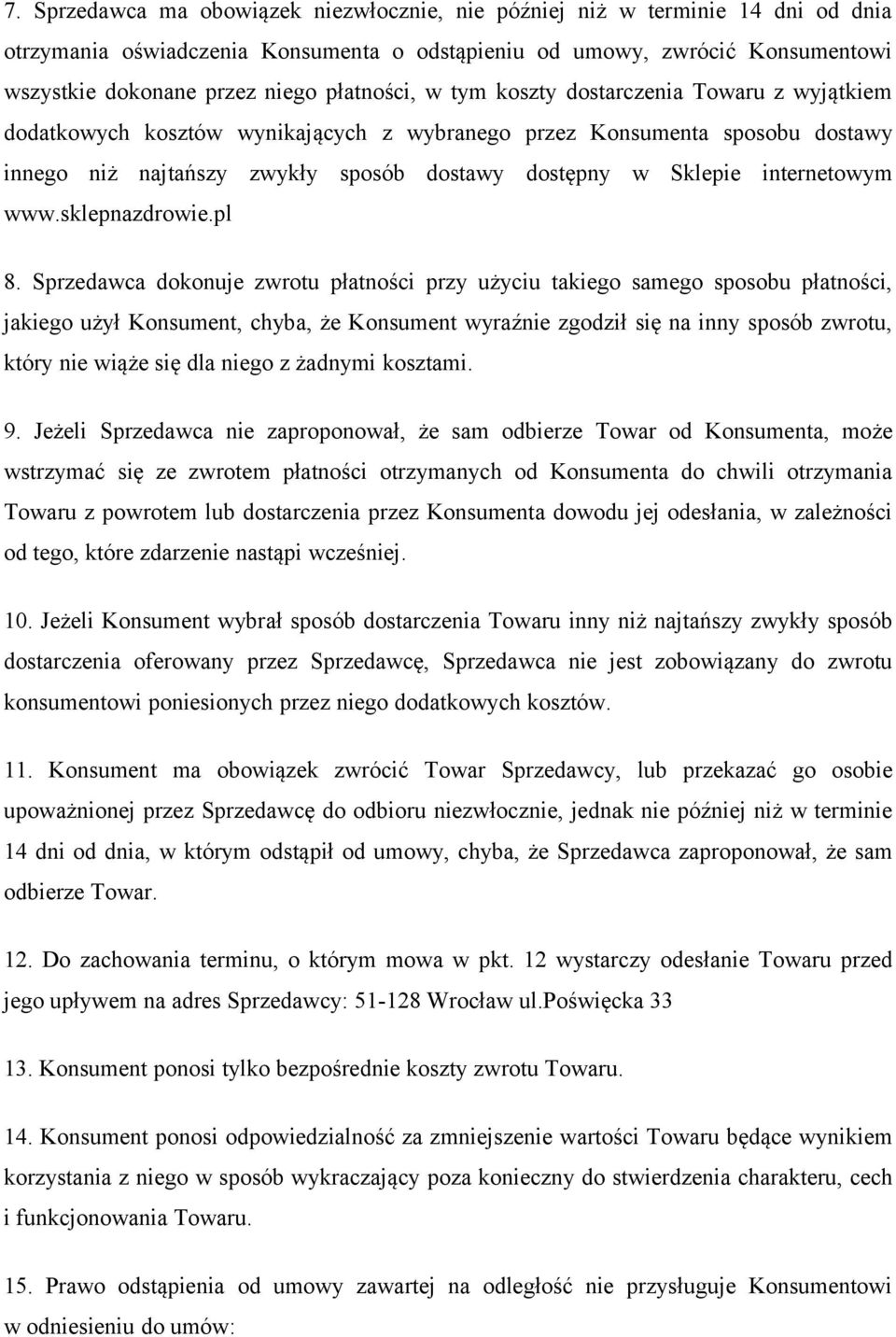 7. Sprzedawca ma obowiązek niezwłocznie, nie później niż w terminie 14 dni od dnia otrzymania oświadczenia Konsumenta o odstąpieniu od umowy, zwrócić Konsumentowi wszystkie dokonane przez niego płatności, w tym koszty dostarczenia Towaru z wyjątkiem dodatkowych kosztów wynikających z wybranego przez Konsumenta sposobu dostawy innego niż najtańszy zwykły sposób dostawy dostępny w Sklepie internetowym www.sklepnazdrowie.pl

8. Sprzedawca dokonuje zwrotu płatności przy użyciu takiego samego sposobu płatności, jakiego użył Konsument, chyba, że Konsument wyraźnie zgodził się na inny sposób zwrotu, który nie wiąże się dla niego z żadnymi kosztami.

9. Jeżeli Sprzedawca nie zaproponował, że sam odbierze Towar od Konsumenta, może wstrzymać się ze zwrotem płatności otrzymanych od Konsumenta do chwili otrzymania Towaru z powrotem lub dostarczenia przez Konsumenta dowodu jej odesłania, w zależności od tego, które zdarzenie nastąpi wcześniej.

10. Jeżeli Konsument wybrał sposób dostarczenia Towaru inny niż najtańszy zwykły sposób dostarczenia oferowany przez Sprzedawcę, Sprzedawca nie jest zobowiązany do zwrotu konsumentowi poniesionych przez niego dodatkowych kosztów.

11. Konsument ma obowiązek zwrócić Towar Sprzedawcy, lub przekazać go osobie upoważnionej przez Sprzedawcę do odbioru niezwłocznie, jednak nie później niż w terminie 14 dni od dnia, w którym odstąpił od umowy, chyba, że Sprzedawca zaproponował, że sam odbierze Towar.

12. Do zachowania terminu, o którym mowa w pkt. 12 wystarczy odesłanie Towaru przed jego upływem na adres Sprzedawcy: 51-128 Wrocław ul.Poświęcka 33

13. Konsument ponosi tylko bezpośrednie koszty zwrotu Towaru.

14. Konsument ponosi odpowiedzialność za zmniejszenie wartości Towaru będące wynikiem korzystania z niego w sposób wykraczający poza konieczny do stwierdzenia charakteru, cech i funkcjonowania Towaru.

15. Prawo odstąpienia od umowy zawartej na odległość nie przysługuje Konsumentowi w odniesieniu do umów: